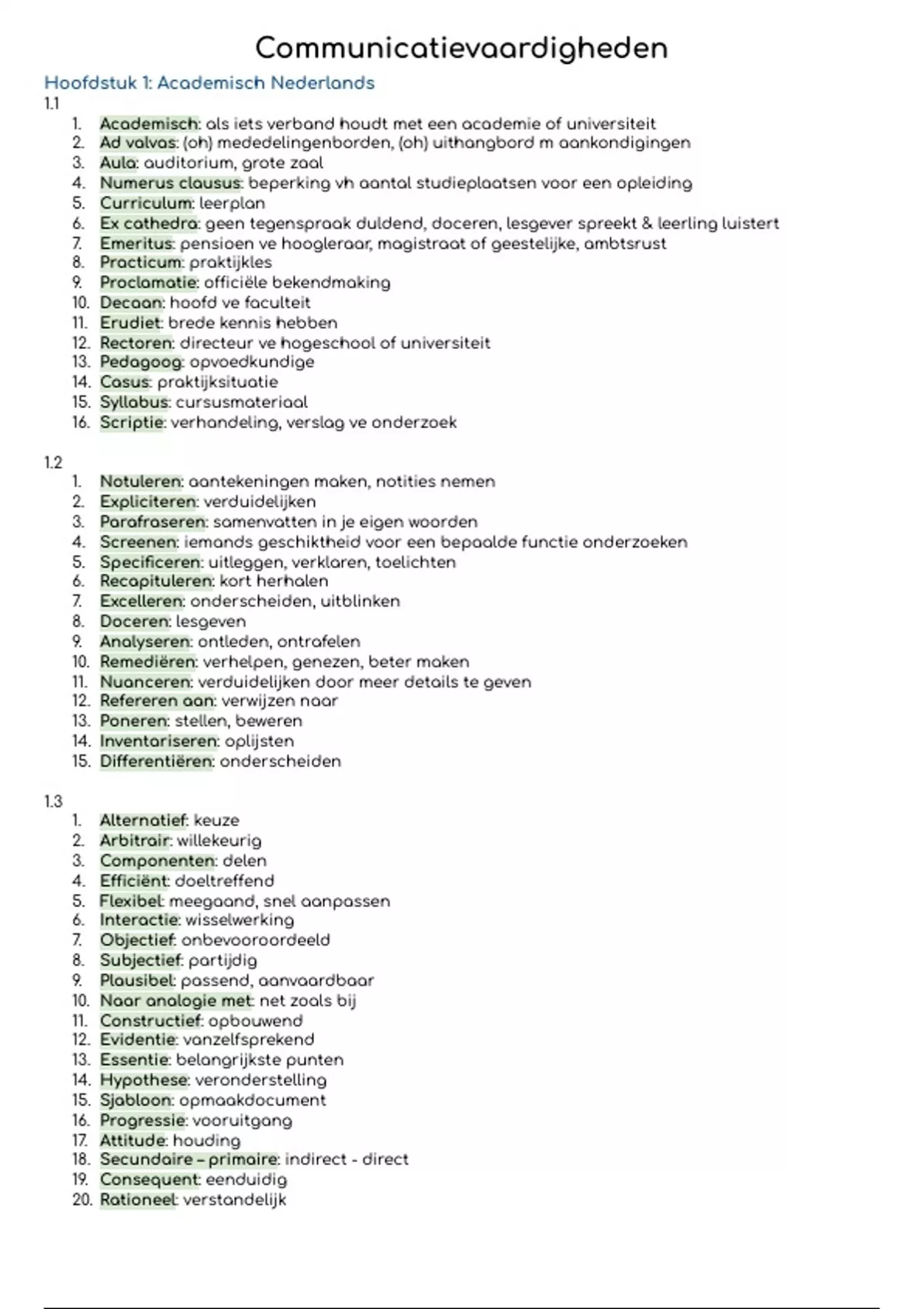 Communicatievaardigheden

Hoofdstuk 1: Academisch Nederlands

1.1

1. Academisch: als iets verband houdt met een academie of universiteit
2. Ad valvas: (oh) mededelingenborden, (oh) uithangbord m aankondigingen
3. Aula: auditorium, grote zaal
4. Numerus clausus: beperking vh aantal studieplaatsen voor een opleiding
5. Curriculum: leerplan
6. Ex cathedra: geen tegenspraak duldend, doceren, lesgever spreekt & leerling luistert
7. Emeritus: pensioen ve hoogleraar, magistraat of geestelijke, ambtsrust
8. Practicum: praktijkles
9. Proclamatie: officiële bekendmaking
10. Decaan: hoofd ve faculteit
11. Erudiet: brede kennis hebben
12. Rectoren: directeur ve hogeschool of universiteit
13. Pedagoog: opvoedkundige
14. Casus: praktijksituatie
15. Syllabus: cursusmateriaal
16. Scriptie: verhandeling, verslag ve onderzoek

1.2

1. Notuleren: aantekeningen maken, notities nemen
2. Expliciteren: verduidelijken
3. Parafraseren: samenvatten in je eigen woorden
4. Screenen: iemands geschiktheid voor een bepaalde functie onderzoeken
5. Specificeren: uitleggen, verklaren, toelichten
6. Recapituleren: kort herhalen
7. Excelleren: onderscheiden, uitblinken
8. Doceren: lesgeven
9. Analyseren: ontleden, ontrafelen
10. Remediëren: verhelpen, genezen, beter maken
11. Nuanceren: verduidelijken door meer details te geven
12. Refereren aan: verwijzen naar
13. Poneren: stellen, beweren
14. Inventariseren: oplijsten
15. Differentiëren: onderscheiden

1.3

1. Alternatief: keuze
2. Arbitrair: willekeurig
3. Componenten: delen
4. Efficiënt: doeltreffend
5. Flexibel: meegaand, snel aanpassen
6. Interactie: wisselwerking
7. Objectief: onbevooroordeeld
8. Subjectief: partijdig
9. Plausibel: passend, aanvaardbaar
10. Naar analogie met: net zoals bij
11. Constructief: opbouwend
12. Evidentie: vanzelfsprekend
13. Essentie: belangrijkste punten
14. Hypothese: veronderstelling
15. Sjabloon: opmaakdocument
16. Progressie: vooruitgang
17. Attitude: houding
18. Secundaire – primaire: indirect - direct
19. Consequent: eenduidig
20. Rationeel: verstandelijk